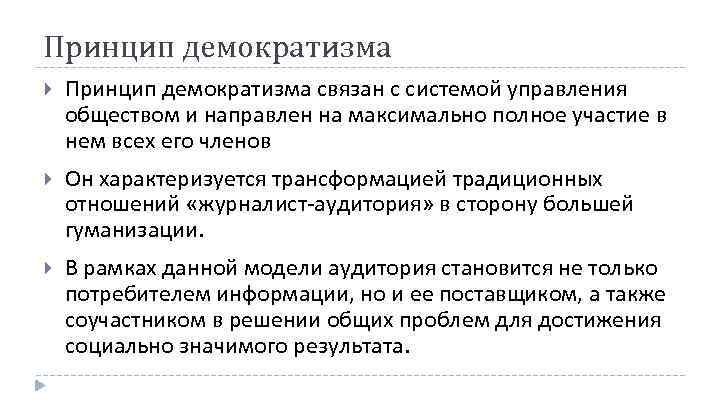 Принцип демократизма

Принцип демократизма связан с системой управления обществом и направлен на максимально полное участие в нем всех его членов

Он характеризуется трансформацией традиционных отношений «журналист-аудитория» в сторону большей гуманизации.

В рамках данной модели аудитория становится не только потребителем информации, но и ее поставщиком, а также соучастником в решении общих проблем для достижения социально значимого результата.